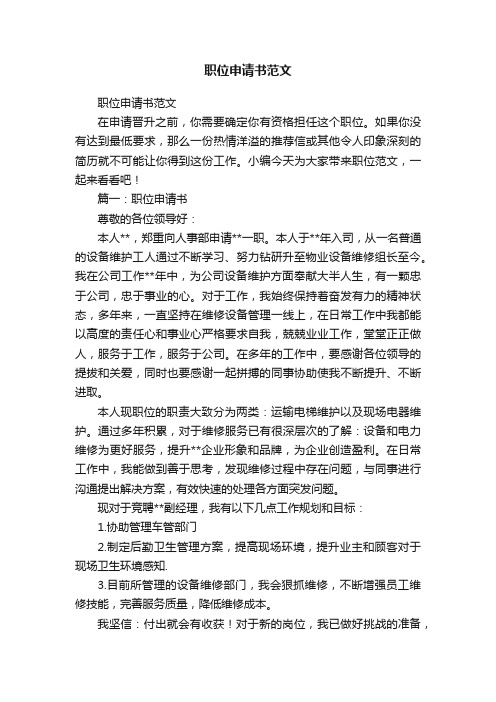 职位申请书范文

职位申请书范文

在申请晋升之前，你需要确定你有资格担任这个职位。如果你没有达到最低要求，那么一份热情洋溢的推荐信或其他令人印象深刻的简历就不可能让你得到这份工作。小编今天为大家带来职位范文，一起来看看吧！

篇一：职位申请书

尊敬的各位领导好：

本人**，郑重向人事部申请**一职。本人于**年入司，从一名普通的设备维护工人通过不断学习、努力钻研升至物业设备维修组长至今。我在公司工作**年中，为公司设备维护方面奉献大半人生，有一颗忠于公司，忠于事业的心。对于工作，我始终保持着奋发有力的精神状态，多年来，一直坚持在维修设备管理一线上，在日常工作中我都能以高度的责任心和事业心严格要求自我，兢兢业业工作，堂堂正正做人，服务于工作，服务于公司。在多年的工作中，要感谢各位领导的提拔和关爱，同时也要感谢一起拼搏的同事协助使我不断提升、不断进取。

本人现职位的职责大致分为两类：运输电梯维护以及现场电器维护。通过多年积累，对于维修服务已有很深层次的了解：设备和电力维修为更好服务，提升**企业形象和品牌，为企业创造盈利。在日常工作中，我能做到善于思考，发现维修过程中存在问题，与同事进行沟通提出解决方案，有效快速的处理各方面突发问题。

现对于竞聘**副经理，我有以下几点工作规划和目标：

1.协助管理车管部门

2.制定后勤卫生管理方案，提高现场环境，提升业主和顾客对于现场卫生环境感知.

3.目前所管理的设备维修部门，我会狠抓维修，不断增强员工维修技能，完善服务质量，降低维修成本。

我坚信：付出就会有收获！对于新的岗位，我已做好挑战的准备，